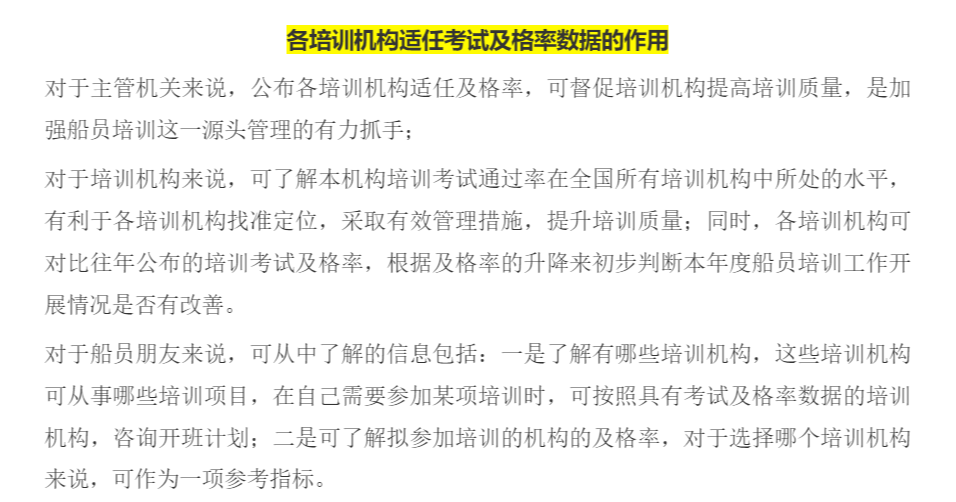 各培训机构适任考试及格率数据的作用

对于主管机关来说，公布各培训机构适任及格率，可督促培训机构提高培训质量，是加强船员培训这一源头管理的有力抓手；

对于培训机构来说，可了解本机构培训考试通过率在全国所有培训机构中所处的水平，有利于各培训机构找准定位，采取有效管理措施，提升培训质量；同时，各培训机构可对比往年公布的培训考试及格率，根据及格率的升降来初步判断本年度船员培训工作开展情况是否有改善。

对于船员朋友来说，可从中了解的信息包括：一是了解有哪些培训机构，这些培训机构可从事哪些培训项目，在自己需要参加某项培训时，可按照具有考试及格率数据的培训机构，咨询开班计划；二是可了解拟参加培训的机构的及格率，对于选择哪个培训机构来说，可作为一项参考指标。